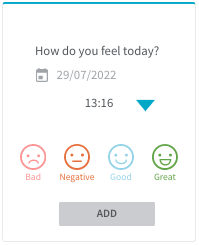 How do you feel today?

29/07/2022

13:16

Bad
Negative
Good
Great

ADD